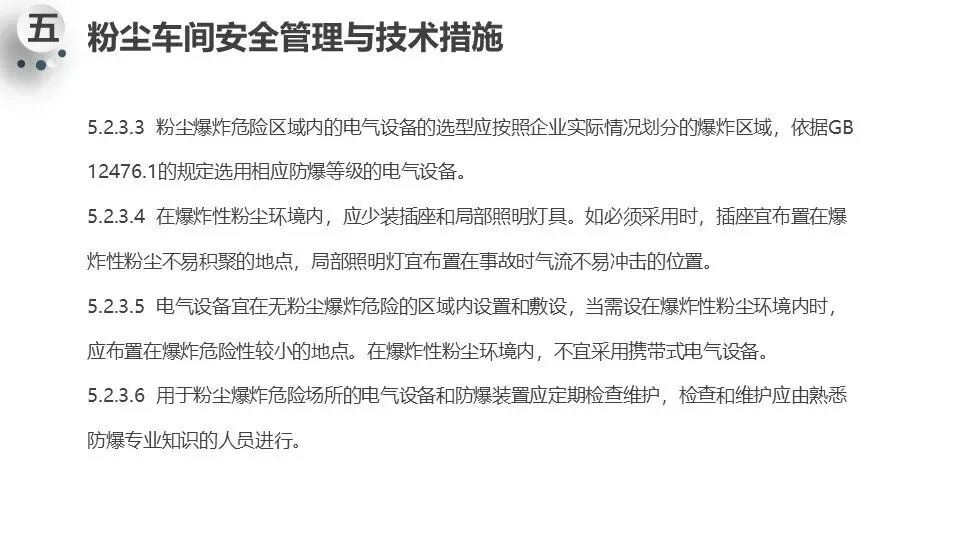 五

粉尘车间安全管理与技术措施

5.2.3.3 粉尘爆炸危险区域内的电气设备的选型应按照企业实际情况划分的爆炸区域，依据GB 12476.1的规定选用相应防爆等级的电气设备。

5.2.3.4 在爆炸性粉尘环境内，应少装插座和局部照明灯具。如必须采用时，插座宜布置在爆炸性粉尘不易积聚的地点，局部照明灯宜布置在事故时气流不易冲击的位置。

5.2.3.5 电气设备宜在无粉尘爆炸危险的区域内设置和敷设，当需设在爆炸性粉尘环境内时，应布置在爆炸危险性较小的地点。在爆炸性粉尘环境内，不宜采用携带式电气设备。

5.2.3.6 用于粉尘爆炸危险场所的电气设备和防爆装置应定期检查维护，检查和维护应由熟悉防爆专业知识的人员进行。